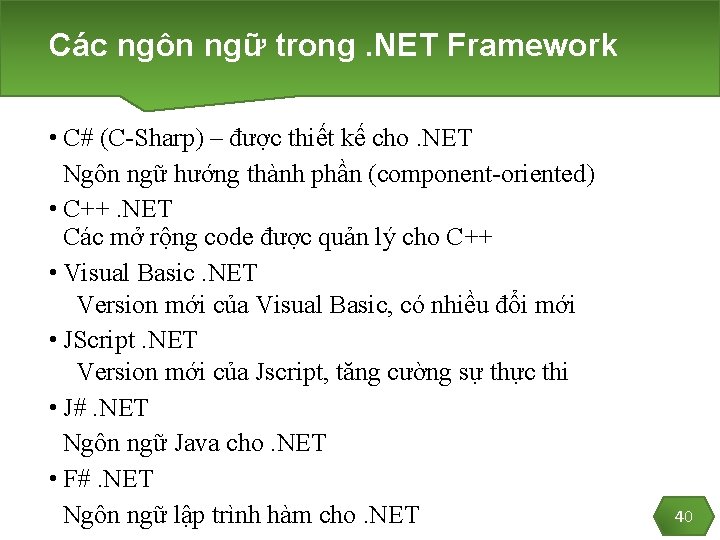 Các ngôn ngữ trong .NET Framework

• C# (C-Sharp) – được thiết kế cho .NET
Ngôn ngữ hướng thành phần (component-oriented)

• C++ .NET
Các mở rộng code được quản lý cho C++

• Visual Basic .NET
Version mới của Visual Basic, có nhiều đổi mới

• JScript .NET
Version mới của Jscript, tăng cường sự thực thi

• J# .NET
Ngôn ngữ Java cho .NET

• F# .NET
Ngôn ngữ lập trình hàm cho .NET

40